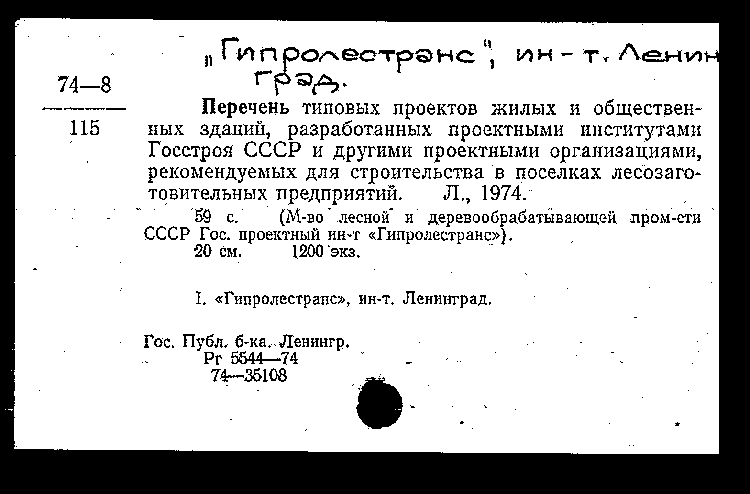 „Гипролестранс", ин-т. Ленинград.

74—8

115

Перечень типовых проектов жилых и общественных зданий, разработанных проектными институтами Госстроя СССР и другими проектными организациями, рекомендуемых для строительства в поселках лесозаготовительных предприятий. Л., 1974.

59 с. (М-во лесной и деревообрабатывающей пром-сти СССР Гос. проектный ин-т «Гипролестранс»).
20 см. 1200 экз.

I. «Гипролестранс», ин-т. Ленинград.

Гос. Публ. б-ка. Ленингр.
Рг 5544—74
74—35108